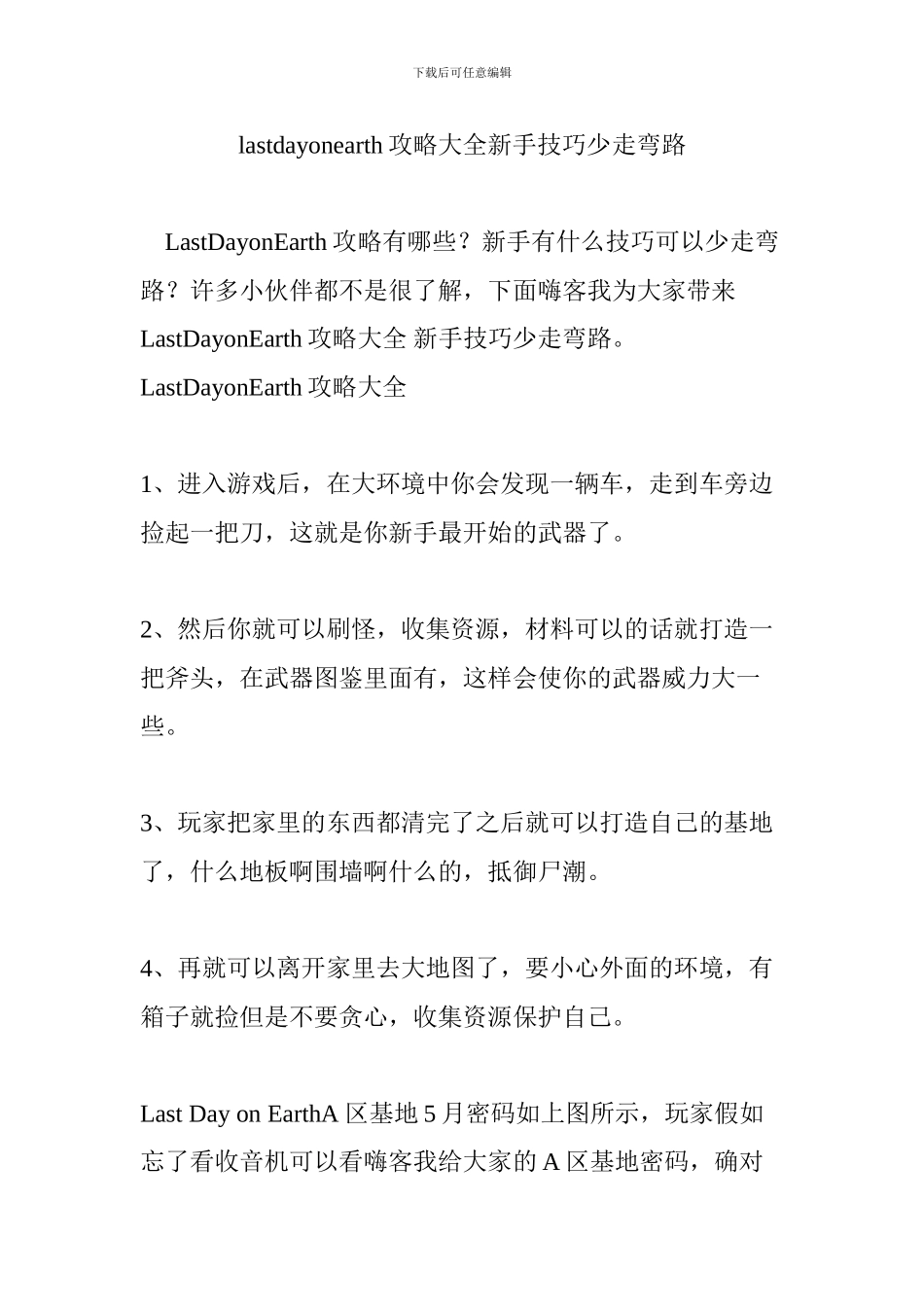 下载后可任意编辑

lastdayonearth 攻略大全新手技巧少走弯路

LastDayonEarth 攻略有哪些？新手有什么技巧可以少走弯路？许多小伙伴都不是很了解，下面嗨客我为大家带来 LastDayonEarth 攻略大全 新手技巧少走弯路。
LastDayonEarth 攻略大全

1、进入游戏后，在大环境中你会发现一辆车，走到车旁边捡起一把刀，这就是你新手最开始的武器了。

2、然后你就可以刷怪，收集资源，材料可以的话就打造一把斧头，在武器图鉴里面有，这样会使你的武器威力大一些。

3、玩家把家里的东西都清完了之后就可以打造自己的基地了，什么地板啊围墙啊什么的，抵御尸潮。

4、再就可以离开家里去大地图了，要小心外面的环境，有箱子就捡但是不要贪心，收集资源保护自己。

Last Day on EarthA 区基地 5 月密码如上图所示，玩家假如忘了看收音机可以看嗨客我给大家的 A 区基地密码，确对